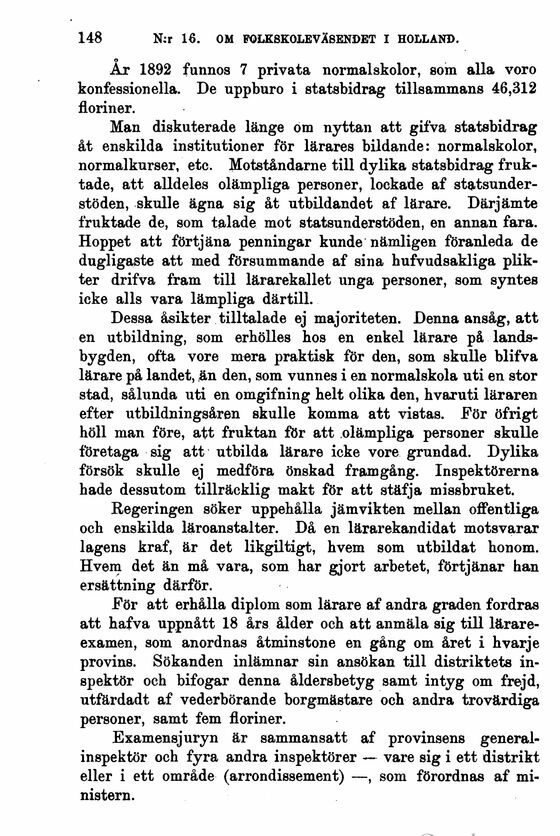 148 N:r 16. OM FOLKSKOLEVÄSENDET I HOLLAND.

År 1892 funnos 7 privata normalskolor, som alla voro konfessionella. De uppburo i statsbidrag tillsammans 46,312 floriner.

Man diskuterade länge om nyttan att gifva statsbidrag åt enskilda institutioner för lärares bildande: normalskolor, normalkurser, etc. Motståndarne till dylika statsbidrag fruktade, att alldeles olämpliga personer, lockade af statsunderstöden, skulle ägna sig åt utbildandet af lärare. Därjämte fruktade de, som talade mot statsunderstöden, en annan fara. Hoppet att förtjäna penningar kunde nämligen föranleda de dugligaste att med försummande af sina hufvudsakliga plikter drifva fram till lärarekallet unga personer, som syntes icke alls vara lämpliga därtill.

Dessa åsikter tilltalade ej majoriteten. Denna ansåg, att en utbildning, som erhölles hos en enkel lärare på landsbygden, ofta vore mera praktisk för den, som skulle blifva lärare på landet, än den, som vunnes i en normalskola uti en stor stad, sålunda uti en omgifning helt olika den, hvaruti läraren efter utbildningsåren skulle komma att vistas. För öfrigt höll man före, att fruktan för att olämpliga personer skulle företaga sig att utbilda lärare icke vore grundad. Dylika försök skulle ej medföra önskad framgång. Inspektörerna hade dessutom tillräcklig makt för att stäfja missbruket.

Regeringen söker uppehålla jämvikten mellan offentliga och enskilda läroanstalter. Då en lärarekandidat motsvarar lagens kraf, är det likgiltigt, hvem som utbildat honom. Hvem det än må vara, som har gjort arbetet, förtjänar han ersättning därför.

För att erhålla diplom som lärare af andra graden fordras att hafva uppnått 18 års ålder och att anmäla sig till lärareexamen, som anordnas åtminstone en gång om året i hvarje provins. Sökanden inlämnar sin ansökan till distriktets inspektör och bifogar denna åldersbetyg samt intyg om frejd, utfärdadt af vederbörande borgmästare och andra trovärdiga personer, samt fem floriner.

Examensjuryn är sammansatt af provinsens generalinspektör och fyra andra inspektörer — vare sig i ett distrikt eller i ett område (arrondissement) —, som förordnas af ministern.